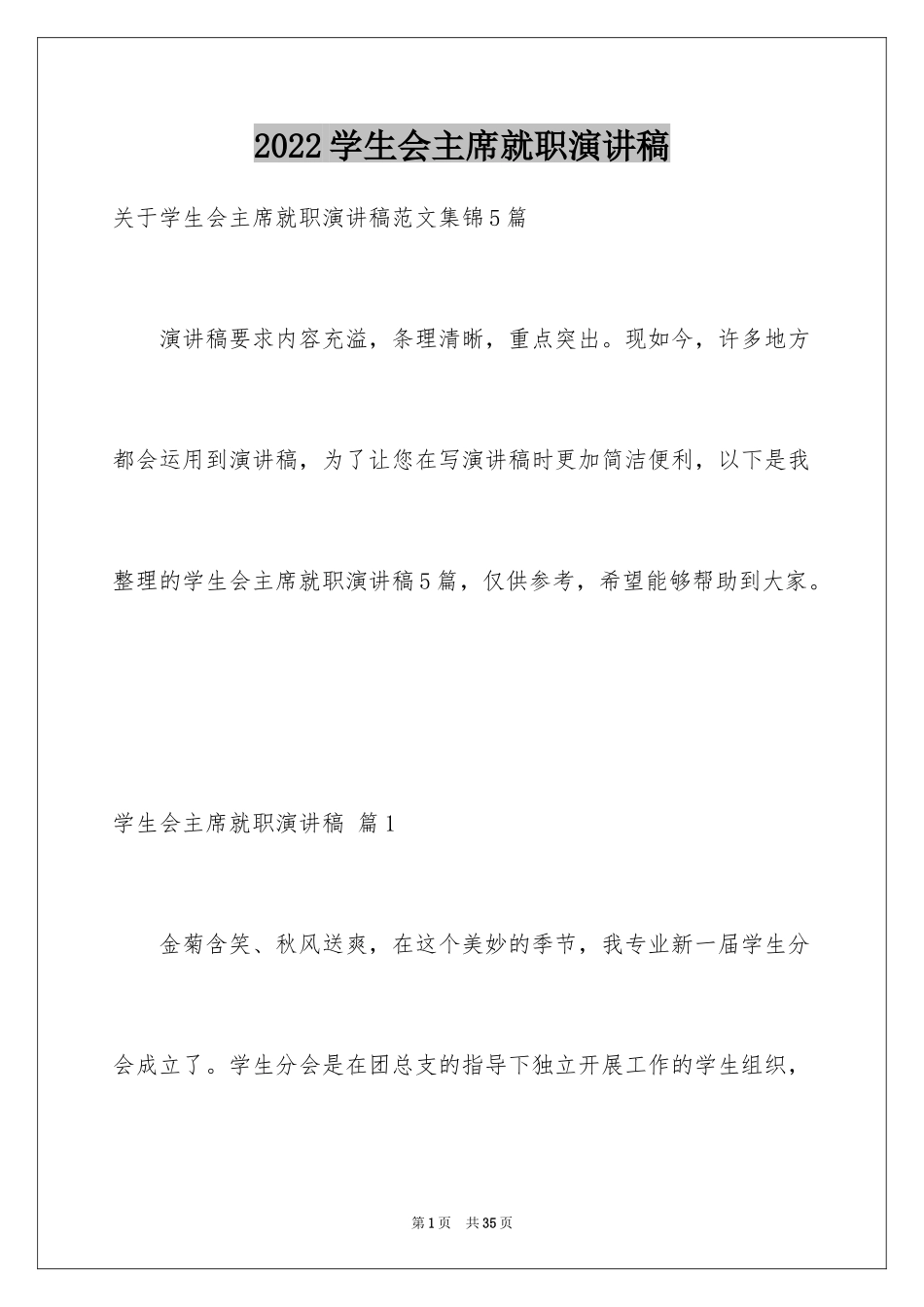 2022学生会主席就职演讲稿

关于学生会主席就职演讲稿范文集锦5篇

演讲稿要求内容充溢，条理清晰，重点突出。现如今，许多地方都会运用到演讲稿，为了让您在写演讲稿时更加简洁便利，以下是我整理的学生会主席就职演讲稿5篇，仅供参考，希望能够帮助到大家。

学生会主席就职演讲稿 篇1

金菊含笑、秋风送爽，在这个美妙的季节，我专业新一届学生分会成立了。学生分会是在团总支的指导下独立开展工作的学生组织，

第1页 共35页